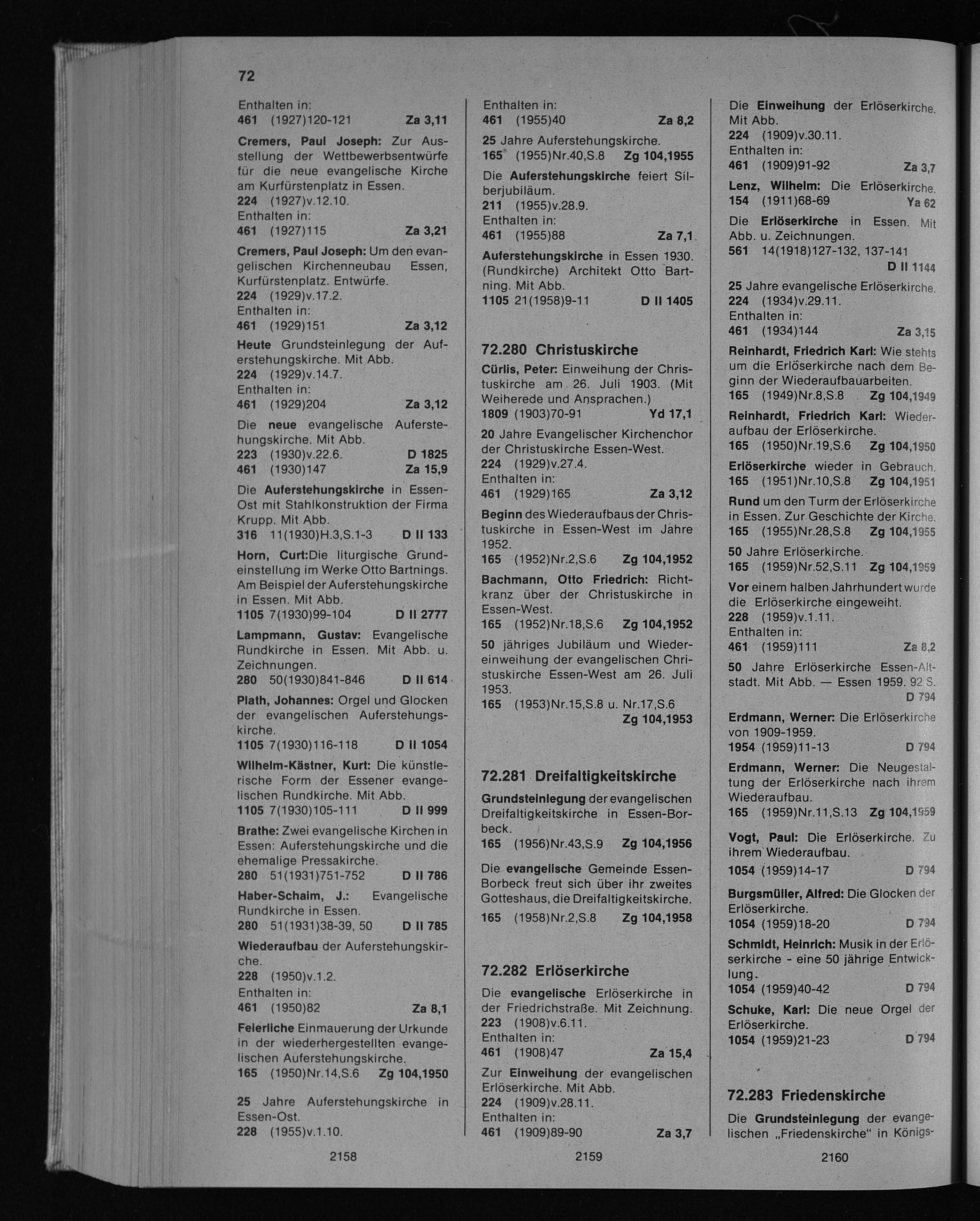 72

Enthalten in:
461 (1927)120-121 Za 3,11

Cremers, Paul Joseph: Zur Ausstellung der Wettbewerbsentwürfe für die neue evangelische Kirche am Kurfürstenplatz in Essen.
224 (1927)v.12.10.
Enthalten in:
461 (1927)115 Za 3,21

Cremers, Paul Joseph: Um den evangelischen Kirchenneubau Essen, Kurfürstenplatz. Entwürfe.
224 (1929)v.17.2.
Enthalten in:
461 (1929)151 Za 3,12

Heute Grundsteinlegung der Auferstehungskirche. Mit Abb.
224 (1929)v.14.7.
Enthalten in:
461 (1929)204 Za 3,12

Die neue evangelische Auferstehungskirche. Mit Abb.
223 (1930)v.22.6. D 1825
461 (1930)147 Za 15,9

Die Auferstehungskirche in Essen-Ost mit Stahlkonstruktion der Firma Krupp. Mit Abb.
316 11(1930)H.3,S.1-3 D II 133

Horn, Curt:Die liturgische Grundeinstellung im Werke Otto Bartnings. Am Beispiel der Auferstehungskirche in Essen. Mit Abb.
1105 7(1930)99-104 D II 2777

Lampmann, Gustav: Evangelische Rundkirche in Essen. Mit Abb. u. Zeichnungen.
280 50(1930)841-846 D II 614

Plath, Johannes: Orgel und Glocken der evangelischen Auferstehungskirche.
1105 7(1930)116-118 D II 1054

Wilhelm-Kästner, Kurt: Die künstlerische Form der Essener evangelischen Rundkirche. Mit Abb.
1105 7(1930)105-111 D II 999

Brathe: Zwei evangelische Kirchen in Essen: Auferstehungskirche und die ehemalige Pressakirche.
280 51(1931)751-752 D II 786

Haber-Schaim, J.: Evangelische Rundkirche in Essen.
280 51(1931)38-39, 50 D II 785

Wiederaufbau der Auferstehungskirche.
228 (1950)v.1.2.
Enthalten in:
461 (1950)82 Za 8,1

Feierliche Einmauerung der Urkunde in der wiederhergestellten evangelischen Auferstehungskirche.
165 (1950)Nr.14,S.6 Zg 104,1950

25 Jahre Auferstehungskirche in Essen-Ost.
228 (1955)v.1.10.

2158

Enthalten in:
461 (1955)40 Za 8,2

25 Jahre Auferstehungskirche.
165 (1955)Nr.40,S.8 Zg 104,1955

Die Auferstehungskirche feiert Silberjubiläum.
211 (1955)v.28.9.
Enthalten in:
461 (1955)88 Za 7,1

Auferstehungskirche in Essen 1930. (Rundkirche) Architekt Otto Bartning. Mit Abb.
1105 21(1958)9-11 D II 1405

72.280 Christuskirche

Cürlis, Peter: Einweihung der Christuskirche am 26. Juli 1903. (Mit Weiherede und Ansprachen.)
1809 (1903)70-91 Yd 17,1

20 Jahre Evangelischer Kirchenchor der Christuskirche Essen-West.
224 (1929)v.27.4.
Enthalten in:
461 (1929)165 Za 3,12

Beginn des Wiederaufbaus der Christuskirche in Essen-West im Jahre 1952.
165 (1952)Nr.2,S.6 Zg 104,1952

Bachmann, Otto Friedrich: Richtkranz über der Christuskirche in Essen-West.
165 (1952)Nr.18,S.6 Zg 104,1952

50 jähriges Jubiläum und Wiedereinweihung der evangelischen Christuskirche Essen-West am 26. Juli 1953.
165 (1953)Nr.15,S.8 u. Nr.17,S.6 Zg 104,1953

72.281 Dreifaltigkeitskirche

Grundsteinlegung der evangelischen Dreifaltigkeitskirche in Essen-Borbeck.
165 (1956)Nr.43,S.9 Zg 104,1956

Die evangelische Gemeinde Essen-Borbeck freut sich über ihr zweites Gotteshaus, die Dreifaltigkeitskirche.
165 (1958)Nr.2,S.8 Zg 104,1958

72.282 Erlöserkirche

Die evangelische Erlöserkirche in der Friedrichstraße. Mit Zeichnung.
223 (1908)v.6.11.
Enthalten in:
461 (1908)47 Za 15,4

Zur Einweihung der evangelischen Erlöserkirche. Mit Abb.
224 (1909)v.28.11.
Enthalten in:
461 (1909)89-90 Za 3,7

2159

Die Einweihung der Erlöserkirche. Mit Abb.
224 (1909)v.30.11.
Enthalten in:
461 (1909)91-92 Za 3,7

Lenz, Wilhelm: Die Erlöserkirche.
154 (1911)68-69 Ya 62

Die Erlöserkirche in Essen. Mit Abb. u. Zeichnungen.
561 14(1918)127-132, 137-141 D II 1144

25 Jahre evangelische Erlöserkirche.
224 (1934)v.29.11.
Enthalten in:
461 (1934)144 Za 3,15

Reinhardt, Friedrich Karl: Wie stehts um die Erlöserkirche nach dem Beginn der Wiederaufbauarbeiten.
165 (1949)Nr.8,S.8 Zg 104,1949

Reinhardt, Friedrich Karl: Wiederaufbau der Erlöserkirche.
165 (1950)Nr.19,S.6 Zg 104,1950

Erlöserkirche wieder in Gebrauch.
165 (1951)Nr.10,S.8 Zg 104,1951

Rund um den Turm der Erlöserkirche in Essen. Zur Geschichte der Kirche.
165 (1955)Nr.28,S.8 Zg 104,1955

50 Jahre Erlöserkirche.
165 (1959)Nr.52,S.11 Zg 104,1959

Vor einem halben Jahrhundert wurde die Erlöserkirche eingeweiht.
228 (1959)v.1.11.
Enthalten in:
461 (1959)111 Za 8,2

50 Jahre Erlöserkirche Essen-Altstadt. Mit Abb. — Essen 1959. 92 S. D 794

Erdmann, Werner: Die Erlöserkirche von 1909-1959.
1954 (1959)11-13 D 794

Erdmann, Werner: Die Neugestaltung der Erlöserkirche nach ihrem Wiederaufbau.
165 (1959)Nr.11,S.13 Zg 104,1959

Vogt, Paul: Die Erlöserkirche. Zu ihrem Wiederaufbau.
1054 (1959)14-17 D 794

Burgsmüller, Alfred: Die Glocken der Erlöserkirche.
1054 (1959)18-20 D 794

Schmidt, Heinrich: Musik in der Erlöserkirche - eine 50 jährige Entwicklung.
1054 (1959)40-42 D 794

Schuke, Karl: Die neue Orgel der Erlöserkirche.
1054 (1959)21-23 D 794

72.283 Friedenskirche

Die Grundsteinlegung der evangelischen „Friedenskirche" in Königs-

2160